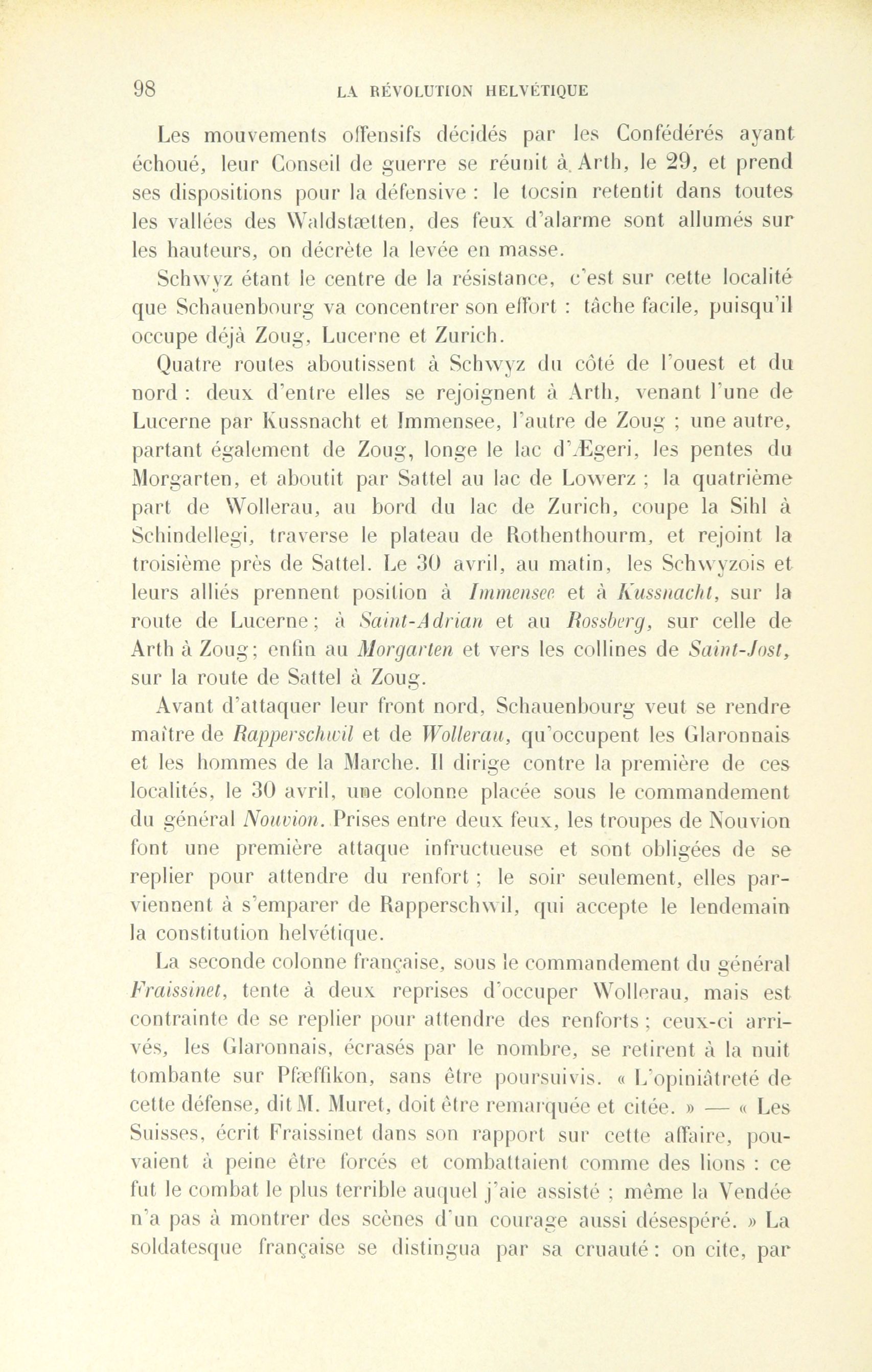 98 LA RÉVOLUTION HELVÉTIQUE

Les mouvements offensifs décidés par les Confédérés ayant échoué, leur Conseil de guerre se réunit à Arth, le 29, et prend ses dispositions pour la défensive : le tocsin retentit dans toutes les vallées des Waldstætten, des feux d'alarme sont allumés sur les hauteurs, on décrète la levée en masse.

Schwyz étant le centre de la résistance, c'est sur cette localité que Schauenbourg va concentrer son effort : tâche facile, puisqu'il occupe déjà Zoug, Lucerne et Zurich.

Quatre routes aboutissent à Schwyz du côté de l'ouest et du nord : deux d'entre elles se rejoignent à Arth, venant l'une de Lucerne par Kussnacht et Immensee, l'autre de Zoug ; une autre, partant également de Zoug, longe le lac d'Ægeri, les pentes du Morgarten, et aboutit par Sattel au lac de Lowerz ; la quatrième part de Wollerau, au bord du lac de Zurich, coupe la Sihl à Schindellegi, traverse le plateau de Rothenthourm, et rejoint la troisième près de Sattel. Le 30 avril, au matin, les Schwyzois et leurs alliés prennent position à Immensee et à Kussnacht, sur la route de Lucerne ; à Saint-Adrian et au Rossberg, sur celle de Arth à Zoug ; enfin au Morgarten et vers les collines de Saint-Jost, sur la route de Sattel à Zoug.

Avant d'attaquer leur front nord, Schauenbourg veut se rendre maître de Rapperschwil et de Wollerau, qu'occupent les Glaronnais et les hommes de la Marche. Il dirige contre la première de ces localités, le 30 avril, une colonne placée sous le commandement du général Nouvion. Prises entre deux feux, les troupes de Nouvion font une première attaque infructueuse et sont obligées de se replier pour attendre du renfort ; le soir seulement, elles parviennent à s'emparer de Rapperschwil, qui accepte le lendemain la constitution helvétique.

La seconde colonne française, sous le commandement du général Fraissinet, tente à deux reprises d'occuper Wollerau, mais est contrainte de se replier pour attendre des renforts ; ceux-ci arrivés, les Glaronnais, écrasés par le nombre, se retirent à la nuit tombante sur Pfæffikon, sans être poursuivis. « L'opiniâtreté de cette défense, dit M. Muret, doit être remarquée et citée. » — « Les Suisses, écrit Fraissinet dans son rapport sur cette affaire, pouvaient à peine être forcés et combattaient comme des lions : ce fut le combat le plus terrible auquel j'aie assisté ; même la Vendée n'a pas à montrer des scènes d'un courage aussi désespéré. » La soldatesque française se distingua par sa cruauté : on cite, par